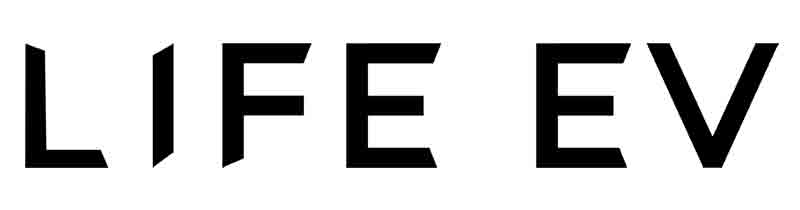 LIFE EV